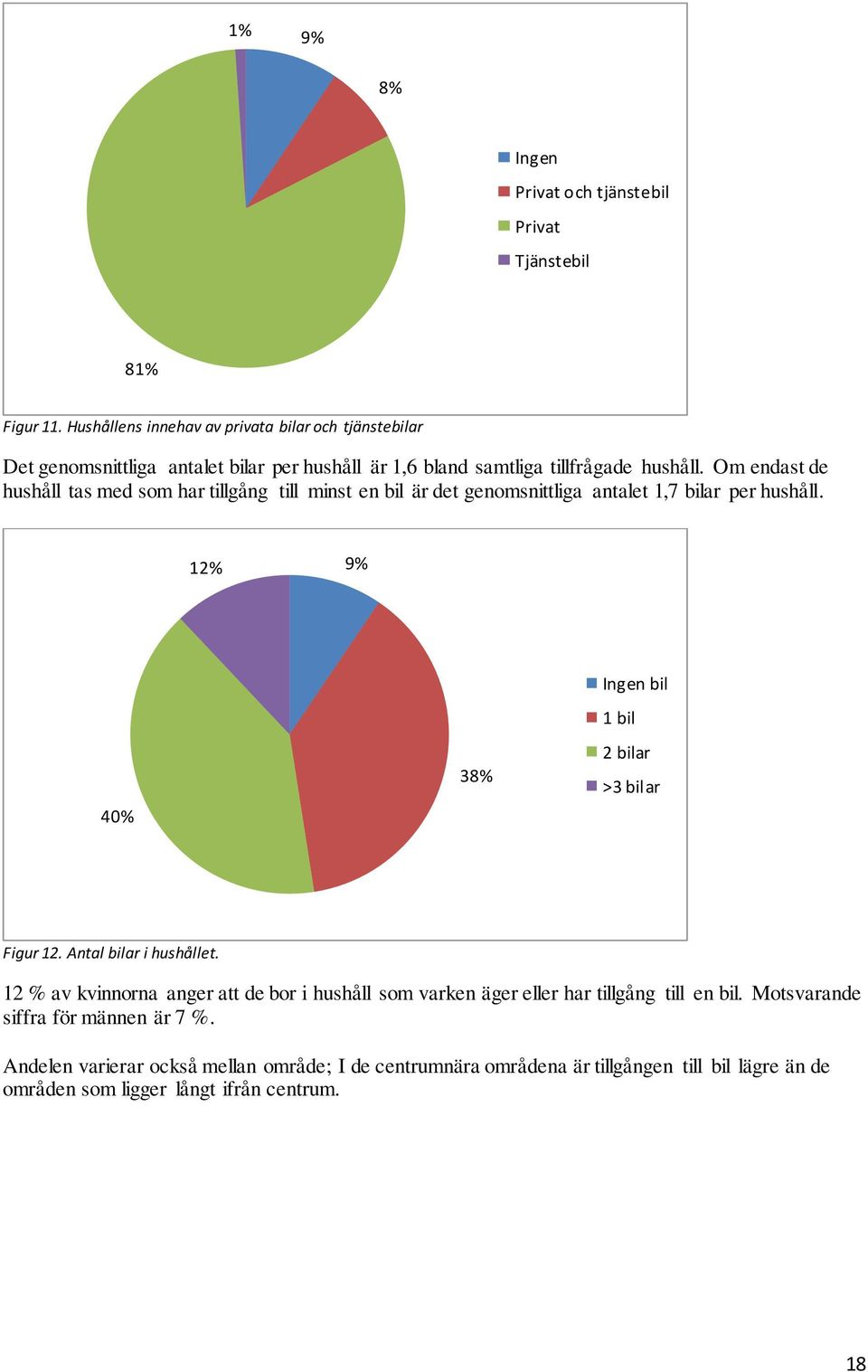 1%
9%
8%
81%

Ingen
Privat och tjänstebil
Privat
Tjänstebil

Figur 11. Hushållens innehav av privata bilar och tjänstebilar

Det genomsnittliga antalet bilar per hushåll är 1,6 bland samtliga tillfrågade hushåll. Om endast de hushåll tas med som har tillgång till minst en bil är det genomsnittliga antalet 1,7 bilar per hushåll.

12%
9%
38%
40%

Ingen bil
1 bil
2 bilar
>3 bilar

Figur 12. Antal bilar i hushållet.

12 % av kvinnorna anger att de bor i hushåll som varken äger eller har tillgång till en bil. Motsvarande siffra för männen är 7 %.

Andelen varierar också mellan område; I de centrumnära områdena är tillgången till bil lägre än de områden som ligger långt ifrån centrum.

18